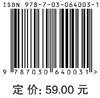 ISBN 978-7-03-064003-1

9 787030 640031 >

定 价: 59.00 元